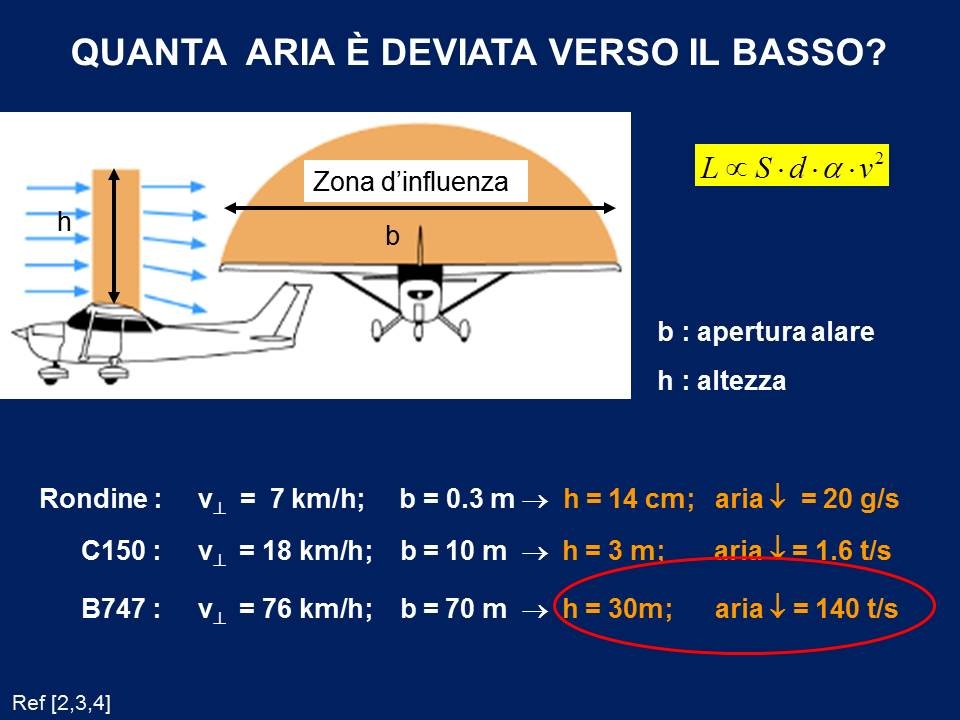 QUANTA ARIA È DEVIATA VERSO IL BASSO?

h

Zona d'influenza

b

$L \propto S \cdot d \cdot \alpha \cdot v^2$

b : apertura alare

h : altezza

Rondine : $v_\perp$ = 7 km/h; b = 0.3 m $\rightarrow$ h = 14 cm; aria $\downarrow$ = 20 g/s

C150 : $v_\perp$ = 18 km/h; b = 10 m $\rightarrow$ h = 3 m; aria $\downarrow$ = 1.6 t/s

B747 : $v_\perp$ = 76 km/h; b = 70 m $\rightarrow$ h = 30m; aria $\downarrow$ = 140 t/s

Ref [2,3,4]